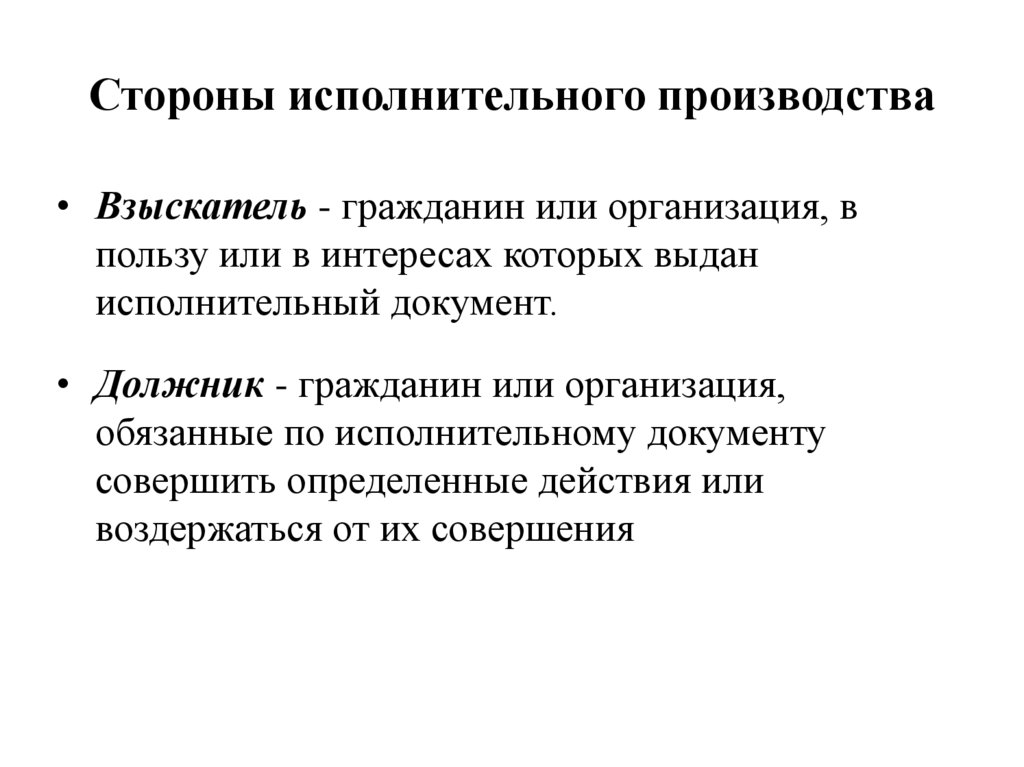 Стороны исполнительного производства

• Взыскатель - гражданин или организация, в пользу или в интересах которых выдан исполнительный документ.

• Должник - гражданин или организация, обязанные по исполнительному документу совершить определенные действия или воздержаться от их совершения